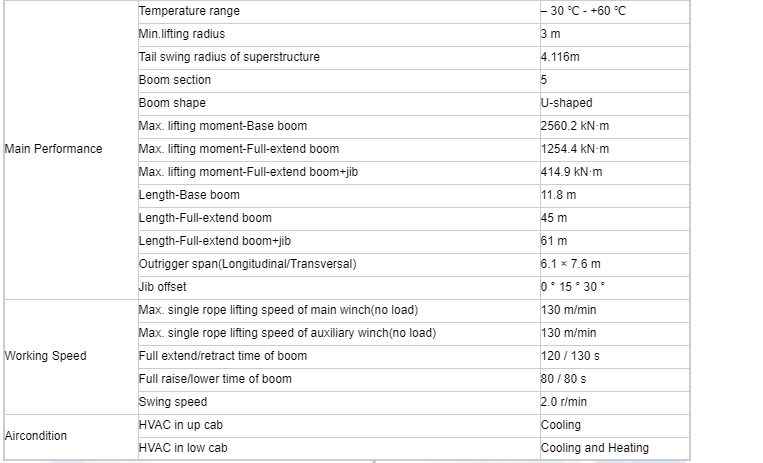 | | | |
|---|---|---|
| Main Performance | Temperature range | – 30 ℃ - +60 ℃ |
| | Min.lifting radius | 3 m |
| | Tail swing radius of superstructure | 4.116m |
| | Boom section | 5 |
| | Boom shape | U-shaped |
| | Max. lifting moment-Base boom | 2560.2 kN·m |
| | Max. lifting moment-Full-extend boom | 1254.4 kN·m |
| | Max. lifting moment-Full-extend boom+jib | 414.9 kN·m |
| | Length-Base boom | 11.8 m |
| | Length-Full-extend boom | 45 m |
| | Length-Full-extend boom+jib | 61 m |
| | Outrigger span(Longitudinal/Transversal) | 6.1 × 7.6 m |
| | Jib offset | 0 ° 15 ° 30 ° |
| Working Speed | Max. single rope lifting speed of main winch(no load) | 130 m/min |
| | Max. single rope lifting speed of auxiliary winch(no load) | 130 m/min |
| | Full extend/retract time of boom | 120 / 130 s |
| | Full raise/lower time of boom | 80 / 80 s |
| | Swing speed | 2.0 r/min |
| Aircondition | HVAC in up cab | Cooling |
| | HVAC in low cab | Cooling and Heating |